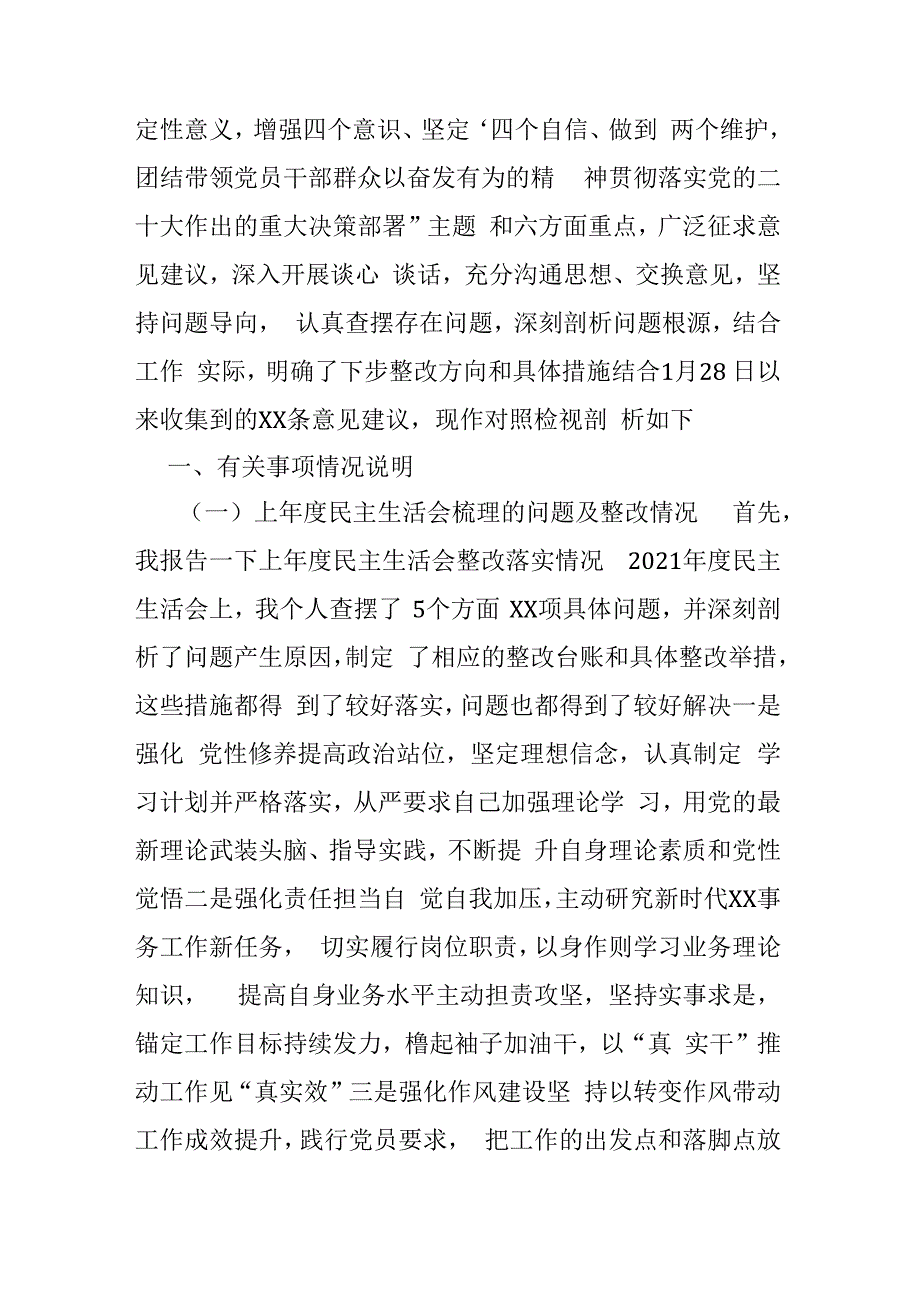 定性意义，增强四个意识、坚定‘四个自信、做到 两个维护，团结带领党员干部群众以奋发有为的精 神贯彻落实党的二十大作出的重大决策部署”主题 和六方面重点，广泛征求意见建议，深入开展谈心 谈话，充分沟通思想、交换意见，坚持问题导向， 认真查摆存在问题，深刻剖析问题根源，结合工作 实际，明确了下步整改方向和具体措施结合1月28日以来收集到的XX条意见建议，现作对照检视剖 析如下

一、有关事项情况说明

（一）上年度民主生活会梳理的问题及整改情况 首先，我报告一下上年度民主生活会整改落实情况 2021年度民主生活会上，我个人查摆了 5个方面 XX项具体问题，并深刻剖析了问题产生原因，制定 了相应的整改台账和具体整改举措，这些措施都得 到了较好落实，问题也都得到了较好解决一是强化 党性修养提高政治站位，坚定理想信念，认真制定 学习计划并严格落实，从严要求自己加强理论学 习，用党的最新理论武装头脑、指导实践，不断提 升自身理论素质和党性觉悟二是强化责任担当自 觉自我加压，主动研究新时代XX事务工作新任务， 切实履行岗位职责，以身作则学习业务理论知识， 提高自身业务水平主动担责攻坚，坚持实事求是，锚定工作目标持续发力，橹起袖子加油干，以“真 实干”推动工作见“真实效”三是强化作风建设坚 持以转变作风带动工作成效提升，践行党员要求， 把工作的出发点和落脚点放